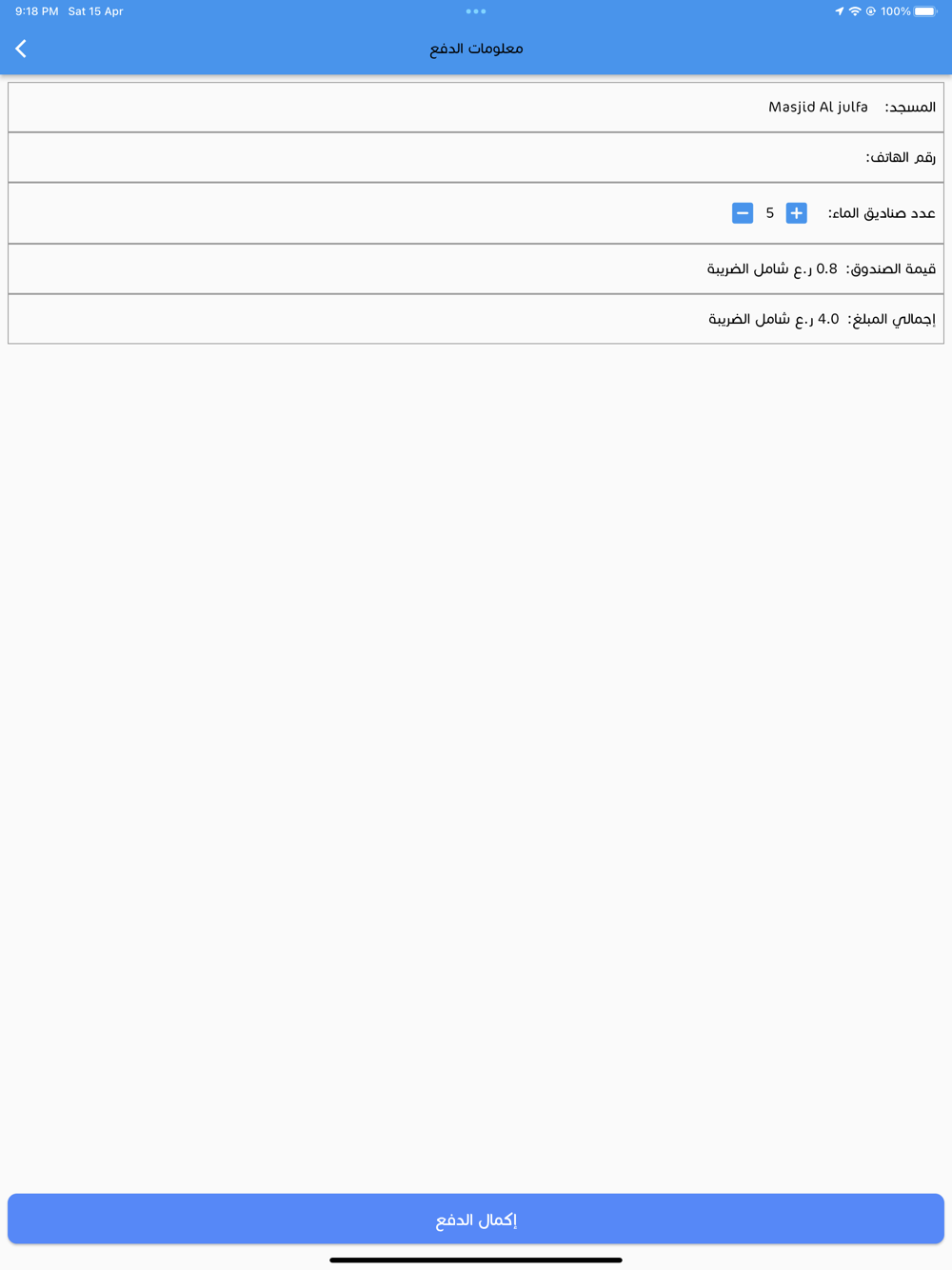 9:18 PM Sat 15 Apr
100%

معلومات الدفع

المسجد: Masjid Al julfa

رقم الهاتف:

عدد صناديق الماء: + 5 −

قيمة الصندوق: 0.8 ر.ع شامل الضريبة

إجمالي المبلغ: 4.0 ر.ع شامل الضريبة

إكمال الدفع